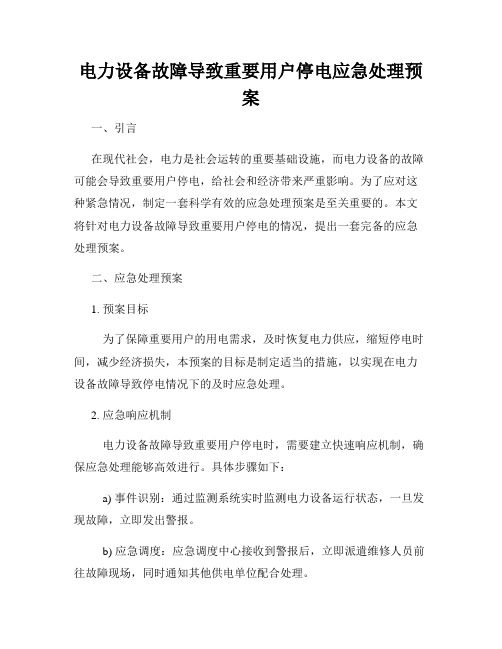 电力设备故障导致重要用户停电应急处理预案

一、引言

在现代社会，电力是社会运转的重要基础设施，而电力设备的故障可能会导致重要用户停电，给社会和经济带来严重影响。为了应对这种紧急情况，制定一套科学有效的应急处理预案是至关重要的。本文将针对电力设备故障导致重要用户停电的情况，提出一套完备的应急处理预案。

二、应急处理预案

1. 预案目标

为了保障重要用户的用电需求，及时恢复电力供应，缩短停电时间，减少经济损失，本预案的目标是制定适当的措施，以实现在电力设备故障导致停电情况下的及时应急处理。

2. 应急响应机制

电力设备故障导致重要用户停电时，需要建立快速响应机制，确保应急处理能够高效进行。具体步骤如下：

a) 事件识别：通过监测系统实时监测电力设备运行状态，一旦发现故障，立即发出警报。

b) 应急调度：应急调度中心接收到警报后，立即派遣维修人员前往故障现场，同时通知其他供电单位配合处理。